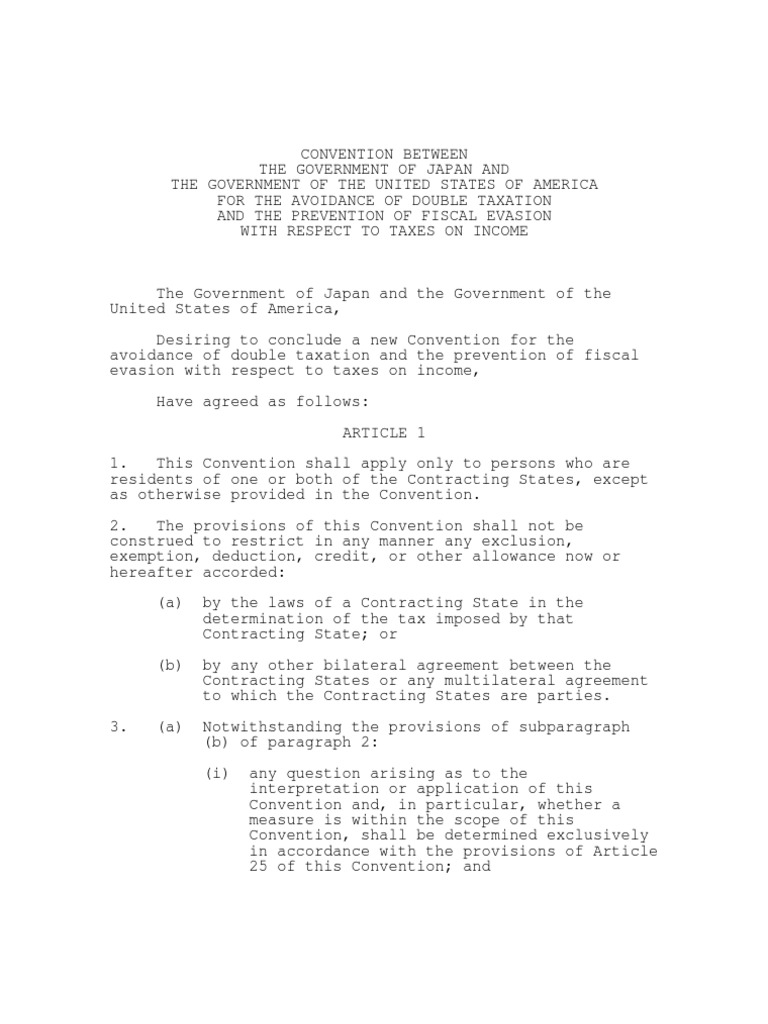 CONVENTION BETWEEN
THE GOVERNMENT OF JAPAN AND
THE GOVERNMENT OF THE UNITED STATES OF AMERICA
FOR THE AVOIDANCE OF DOUBLE TAXATION
AND THE PREVENTION OF FISCAL EVASION
WITH RESPECT TO TAXES ON INCOME

The Government of Japan and the Government of the United States of America,

Desiring to conclude a new Convention for the avoidance of double taxation and the prevention of fiscal evasion with respect to taxes on income,

Have agreed as follows:

ARTICLE 1

1. This Convention shall apply only to persons who are residents of one or both of the Contracting States, except as otherwise provided in the Convention.

2. The provisions of this Convention shall not be construed to restrict in any manner any exclusion, exemption, deduction, credit, or other allowance now or hereafter accorded:

(a) by the laws of a Contracting State in the determination of the tax imposed by that Contracting State; or

(b) by any other bilateral agreement between the Contracting States or any multilateral agreement to which the Contracting States are parties.

3. (a) Notwithstanding the provisions of subparagraph (b) of paragraph 2:

(i) any question arising as to the interpretation or application of this Convention and, in particular, whether a measure is within the scope of this Convention, shall be determined exclusively in accordance with the provisions of Article 25 of this Convention; and